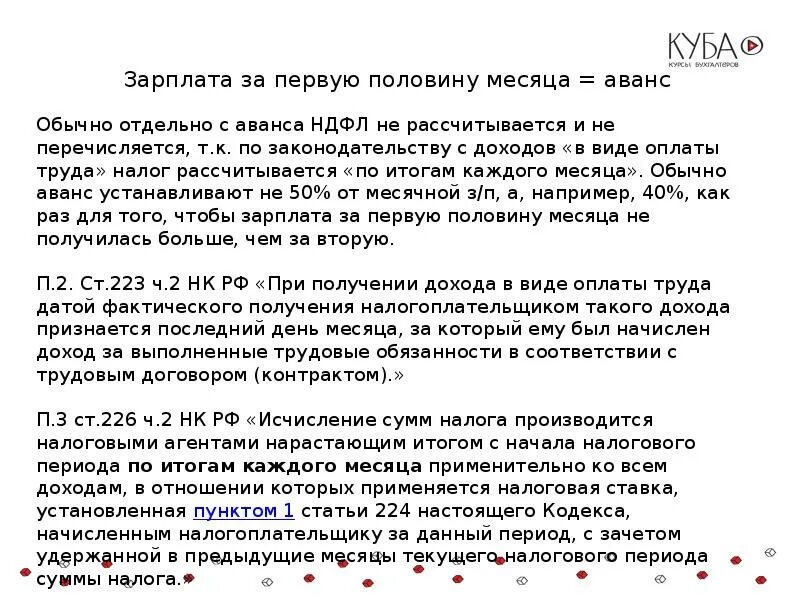 КУБА
КУРСЫ БУХГАЛТЕРОВ

Зарплата за первую половину месяца = аванс

Обычно отдельно с аванса НДФЛ не рассчитывается и не перечисляется, т.к. по законодательству с доходов «в виде оплаты труда» налог рассчитывается «по итогам каждого месяца». Обычно аванс устанавливают не 50% от месячной з/п, а, например, 40%, как раз для того, чтобы зарплата за первую половину месяца не получилась больше, чем за вторую.

П.2. Ст.223 ч.2 НК РФ «При получении дохода в виде оплаты труда датой фактического получения налогоплательщиком такого дохода признается последний день месяца, за который ему был начислен доход за выполненные трудовые обязанности в соответствии с трудовым договором (контрактом).»

П.3 ст.226 ч.2 НК РФ «Исчисление сумм налога производится налоговыми агентами нарастающим итогом с начала налогового периода по итогам каждого месяца применительно ко всем доходам, в отношении которых применяется налоговая ставка, установленная пунктом 1 статьи 224 настоящего Кодекса, начисленным налогоплательщику за данный период, с зачетом удержанной в предыдущие месяцы текущего налогового периода суммы налога.»